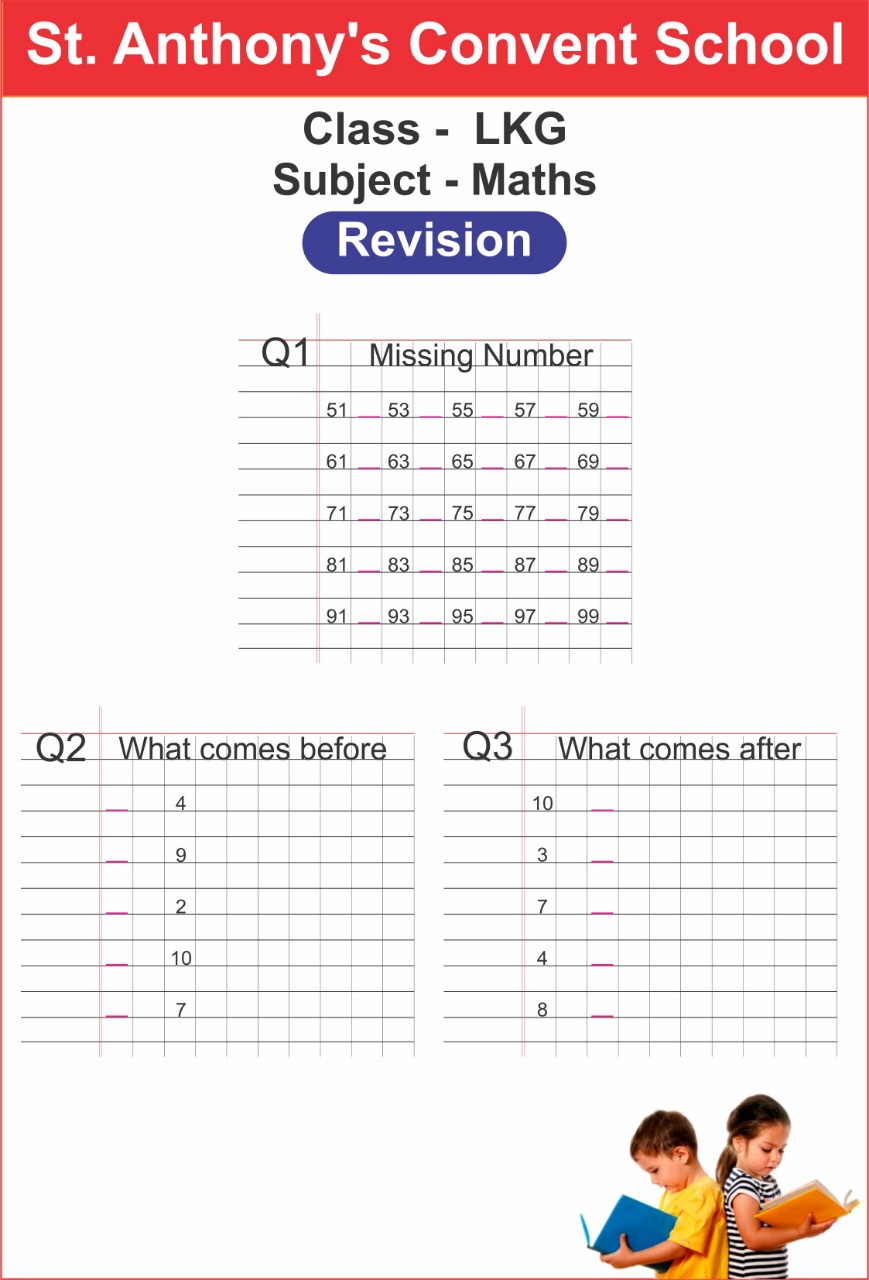 St. Anthony's Convent School

Class - LKG
Subject - Maths
Revision

Q1 Missing Number

51 __ 53 __ 55 __ 57 __ 59 __

61 __ 63 __ 65 __ 67 __ 69 __

71 __ 73 __ 75 __ 77 __ 79 __

81 __ 83 __ 85 __ 87 __ 89 __

91 __ 93 __ 95 __ 97 __ 99 __

Q2 What comes before

__ 4

__ 9

__ 2

__ 10

__ 7

Q3 What comes after

10 __

3 __

7 __

4 __

8 __